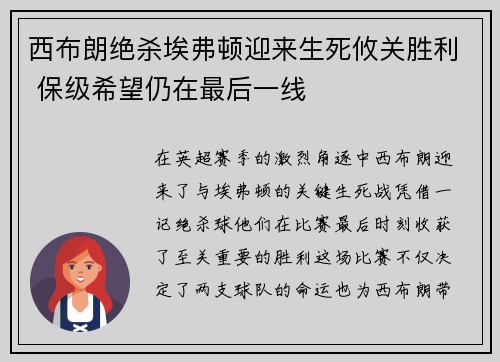 西布朗绝杀埃弗顿迎来生死攸关胜利 保级希望仍在最后一线

在英超赛季的激烈角逐中西布朗迎来了与埃弗顿的关键生死战凭借一记绝杀球他们在比赛最后时刻收获了至关重要的胜利这场比赛不仅决定了两支球队的命运也为西布朗带